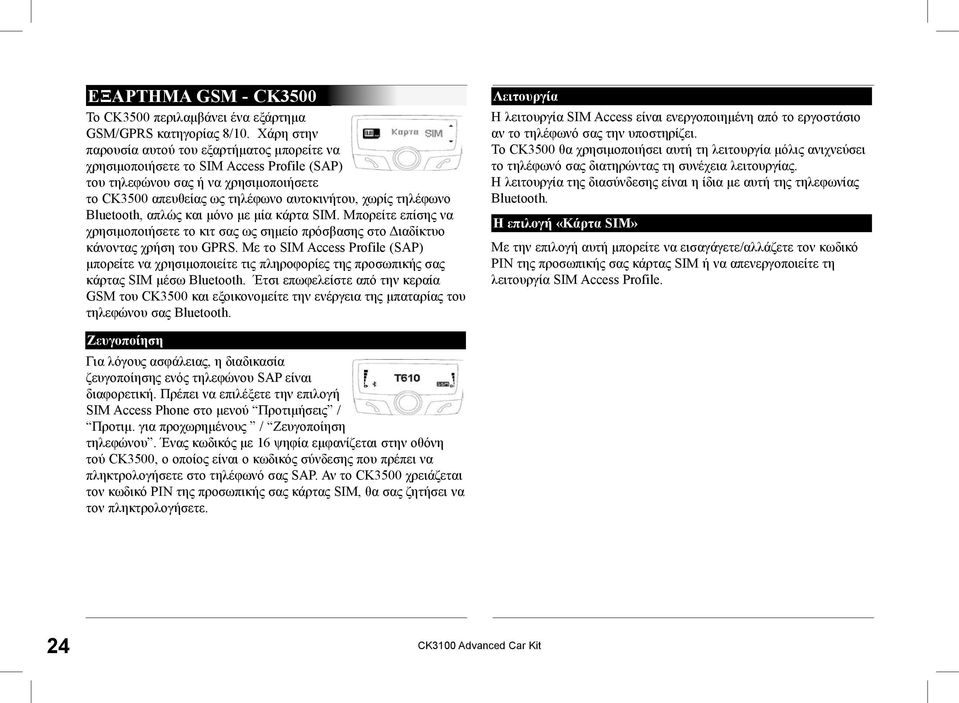 ΕΞΑΡΤΗΜΑ GSM - CK3500

Το CK3500 περιλαμβάνει ένα εξάρτημα GSM/GPRS κατηγορίας 8/10. Χάρη στην παρουσία αυτού του εξαρτήματος μπορείτε να χρησιμοποιήσετε το SIM Access Profile (SAP) του τηλεφώνου σας ή να χρησιμοποιήσετε το CK3500 απευθείας ως τηλέφωνο αυτοκινήτου, χωρίς τηλέφωνο Bluetooth, απλώς και μόνο με μία κάρτα SIM. Μπορείτε επίσης να χρησιμοποιήσετε το κιτ σας ως σημείο πρόσβασης στο Διαδίκτυο κάνοντας χρήση του GPRS. Με το SIM Access Profile (SAP) μπορείτε να χρησιμοποιείτε τις πληροφορίες της προσωπικής σας κάρτας SIM μέσω Bluetooth. Έτσι επωφελείστε από την κεραία GSM του CK3500 και εξοικονομείτε την ενέργεια της μπαταρίας του τηλεφώνου σας Bluetooth.

Κάρτα SIM

Ζευγοποίηση

Για λόγους ασφάλειας, η διαδικασία ζευγοποίησης ενός τηλεφώνου SAP είναι διαφορετική. Πρέπει να επιλέξετε την επιλογή SIM Access Phone στο μενού “Προτιμήσεις” / “Προτιμ. για προχωρημένους ” / “Ζευγοποίηση τηλεφώνου”. Ένας κωδικός με 16 ψηφία εμφανίζεται στην οθόνη τού CK3500, ο οποίος είναι ο κωδικός σύνδεσης που πρέπει να πληκτρολογήσετε στο τηλέφωνό σας SAP. Αν το CK3500 χρειάζεται τον κωδικό PIN της προσωπικής σας κάρτας SIM, θα σας ζητήσει να τον πληκτρολογήσετε.

T610

Λειτουργία

Η λειτουργία SIM Access είναι ενεργοποιημένη από το εργοστάσιο αν το τηλέφωνό σας την υποστηρίζει.
Το CK3500 θα χρησιμοποιήσει αυτή τη λειτουργία μόλις ανιχνεύσει το τηλέφωνό σας διατηρώντας τη συνέχεια λειτουργίας.
Η λειτουργία της διασύνδεσης είναι η ίδια με αυτή της τηλεφωνίας Bluetooth.

Η επιλογή «Κάρτα SIM»

Με την επιλογή αυτή μπορείτε να εισαγάγετε/αλλάζετε τον κωδικό PIN της προσωπικής σας κάρτας SIM ή να απενεργοποιείτε τη λειτουργία SIM Access Profile.

24

CK3100 Advanced Car Kit